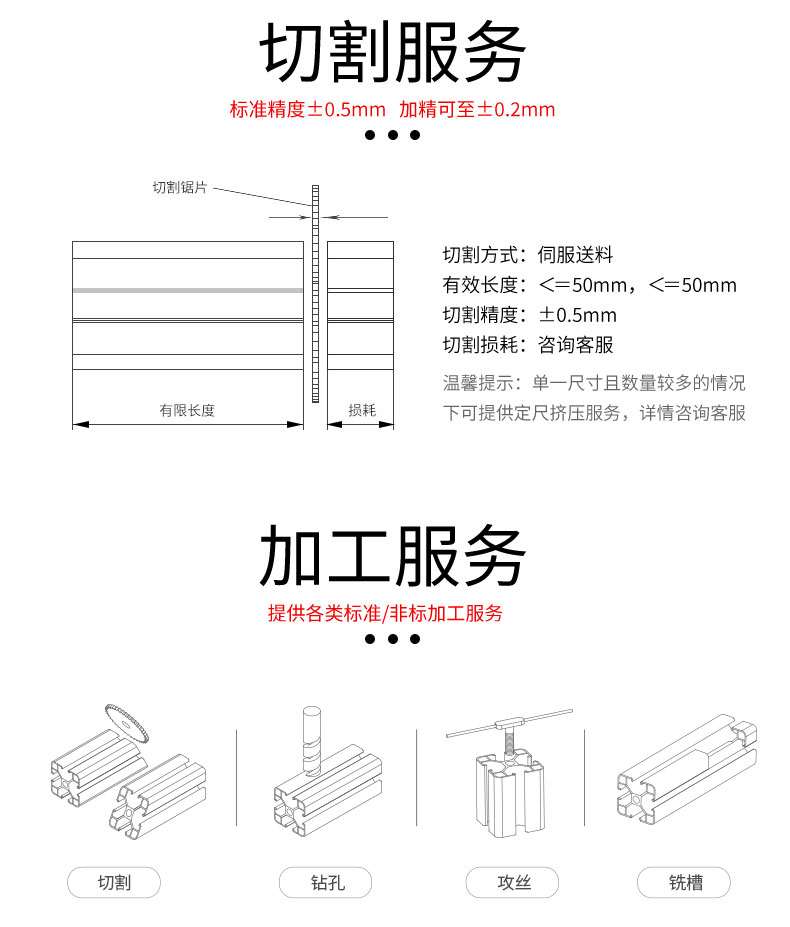 切割服务

标准精度±0.5mm 加精可至±0.2mm

• • •

切割锯片

有限长度

损耗

切割方式：伺服送料

有效长度：<=50mm，<=50mm

切割精度：±0.5mm

切割损耗：咨询客服

温馨提示：单一尺寸且数量较多的情况下可提供定尺挤压服务，详情咨询客服

加工服务

提供各类标准/非标加工服务

• • •

切割

钻孔

攻丝

铣槽